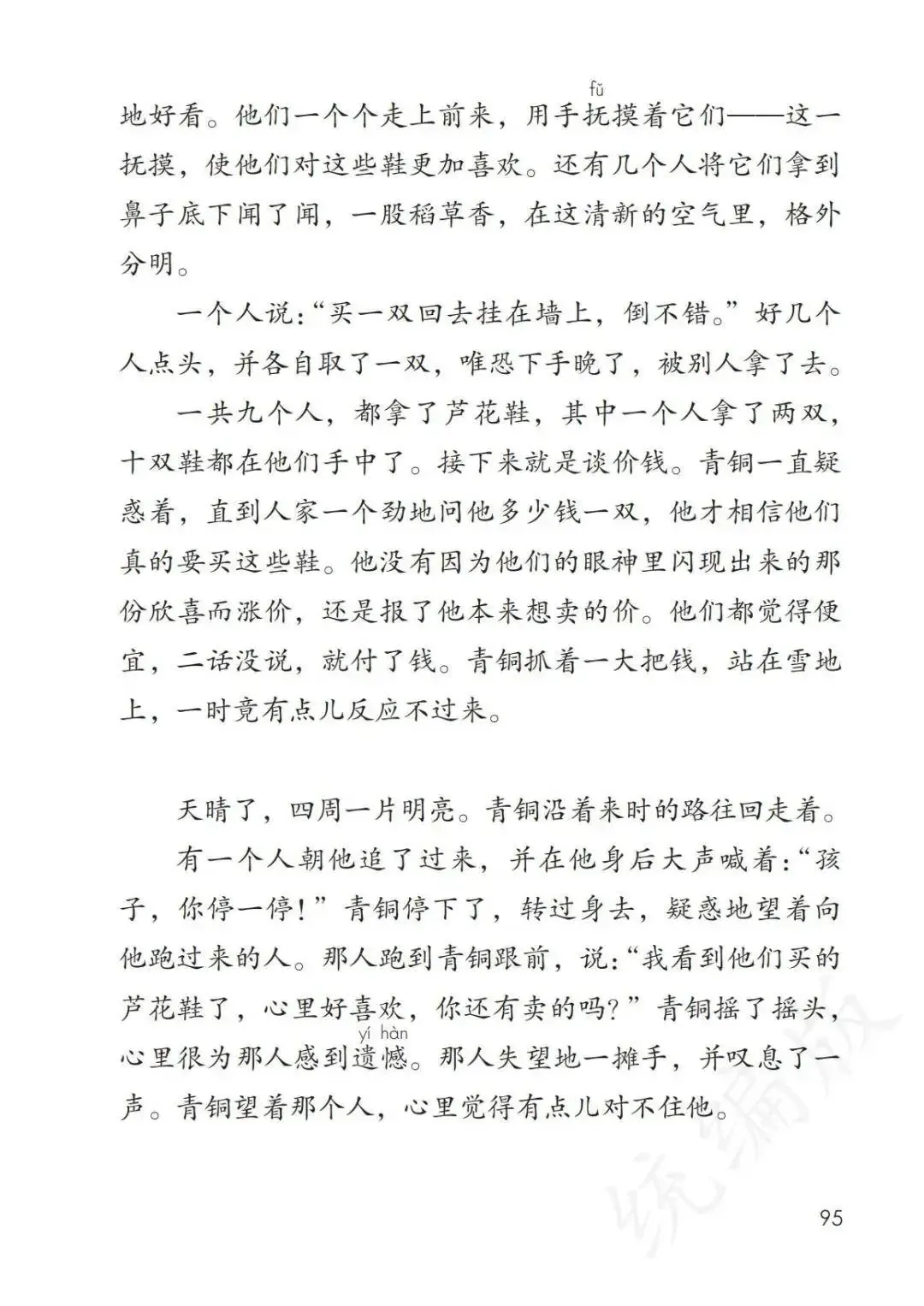 地好看。他们一个个走上前来，用手抚(fǔ)摸着它们——这一抚摸，使他们对这些鞋更加喜欢。还有几个人将它们拿到鼻子底下闻了闻，一股稻草香，在这清新的空气里，格外分明。

一个人说:“买一双回去挂在墙上，倒不错。”好几个人点头，并各自取了一双，唯恐下手晚了，被别人拿了去。

一共九个人，都拿了芦花鞋，其中一个人拿了两双，十双鞋都在他们手中了。接下来就是谈价钱。青铜一直疑惑着，直到人家一个劲地问他多少钱一双，他才相信他们真的要买这些鞋。他没有因为他们的眼神里闪现出来的那份欣喜而涨价，还是报了他本来想卖的价。他们都觉得便宜，二话没说，就付了钱。青铜抓着一大把钱，站在雪地上，一时竟有点儿反应不过来。

天晴了，四周一片明亮。青铜沿着来时的路往回走着。

有一个人朝他追了过来，并在他身后大声喊着:“孩子，你停一停!”青铜停下了，转过身去，疑惑地望着向他跑过来的人。那人跑到青铜跟前，说:“我看到他们买的芦花鞋了，心里好喜欢，你还有卖的吗?”青铜摇了摇头，心里很为那人感到遗憾(yí hàn)。那人失望地一摊手，并叹息了一声。青铜望着那个人，心里觉得有点儿对不住他。

统编版

95